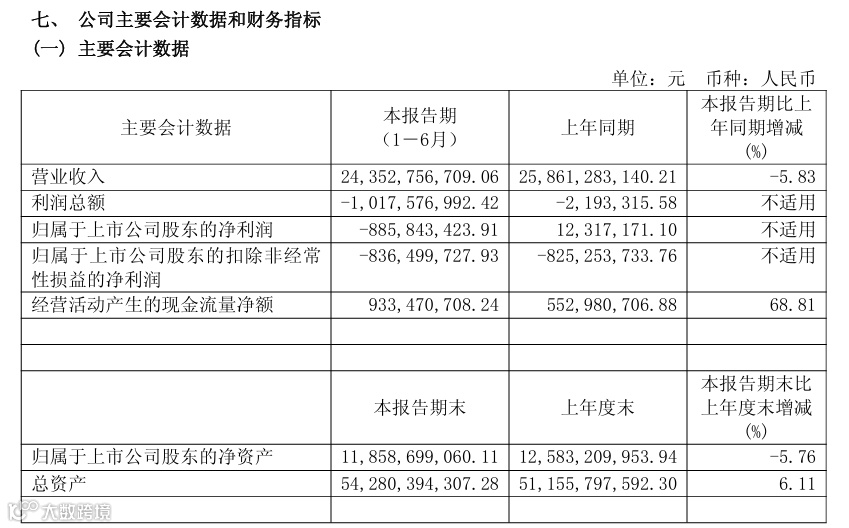 七、 公司主要会计数据和财务指标

（一）主要会计数据

单位：元 币种：人民币

| 主要会计数据 | 本报告期（1－6月） | 上年同期 | 本报告期比上年同期增减(%) |
|---|---|---|---|
| 营业收入 | 24,352,756,709.06 | 25,861,283,140.21 | -5.83 |
| 利润总额 | -1,017,576,992.42 | -2,193,315.58 | 不适用 |
| 归属于上市公司股东的净利润 | -885,843,423.91 | 12,317,171.10 | 不适用 |
| 归属于上市公司股东的扣除非经常性损益的净利润 | -836,499,727.93 | -825,253,733.76 | 不适用 |
| 经营活动产生的现金流量净额 | 933,470,708.24 | 552,980,706.88 | 68.81 |
| | | | |
| | | | |
| | 本报告期末 | 上年度末 | 本报告期末比上年度末增减(%) |
| 归属于上市公司股东的净资产 | 11,858,699,060.11 | 12,583,209,953.94 | -5.76 |
| 总资产 | 54,280,394,307.28 | 51,155,797,592.30 | 6.11 |
| | | | |

大数跨境